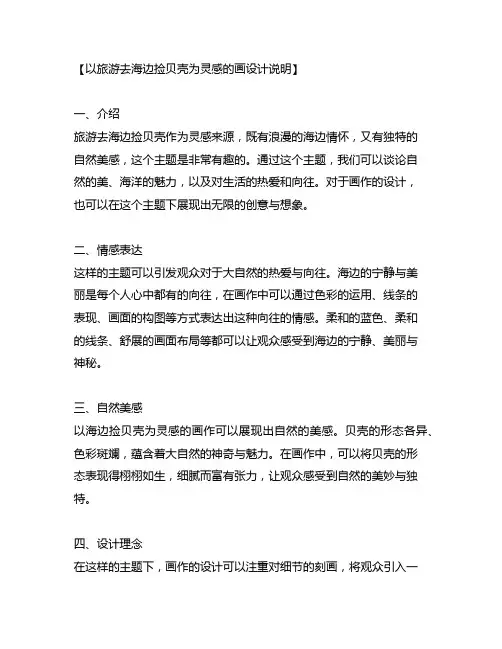 【以旅游去海边捡贝壳为灵感的画设计说明】

一、介绍
旅游去海边捡贝壳作为灵感来源，既有浪漫的海边情怀，又有独特的自然美感，这个主题是非常有趣的。通过这个主题，我们可以谈论自然的美、海洋的魅力，以及对生活的热爱和向往。对于画作的设计，也可以在这个主题下展现出无限的创意与想象。

二、情感表达
这样的主题可以引发观众对于大自然的热爱与向往。海边的宁静与美丽是每个人心中都有的向往，在画作中可以通过色彩的运用、线条的表现、画面的构图等方式表达出这种向往的情感。柔和的蓝色、柔和的线条、舒展的画面布局等都可以让观众感受到海边的宁静、美丽与神秘。

三、自然美感
以海边捡贝壳为灵感的画作可以展现出自然的美感。贝壳的形态各异、色彩斑斓，蕴含着大自然的神奇与魅力。在画作中，可以将贝壳的形态表现得栩栩如生，细腻而富有张力，让观众感受到自然的美妙与独特。

四、设计理念
在这样的主题下，画作的设计可以注重对细节的刻画，将观众引入一